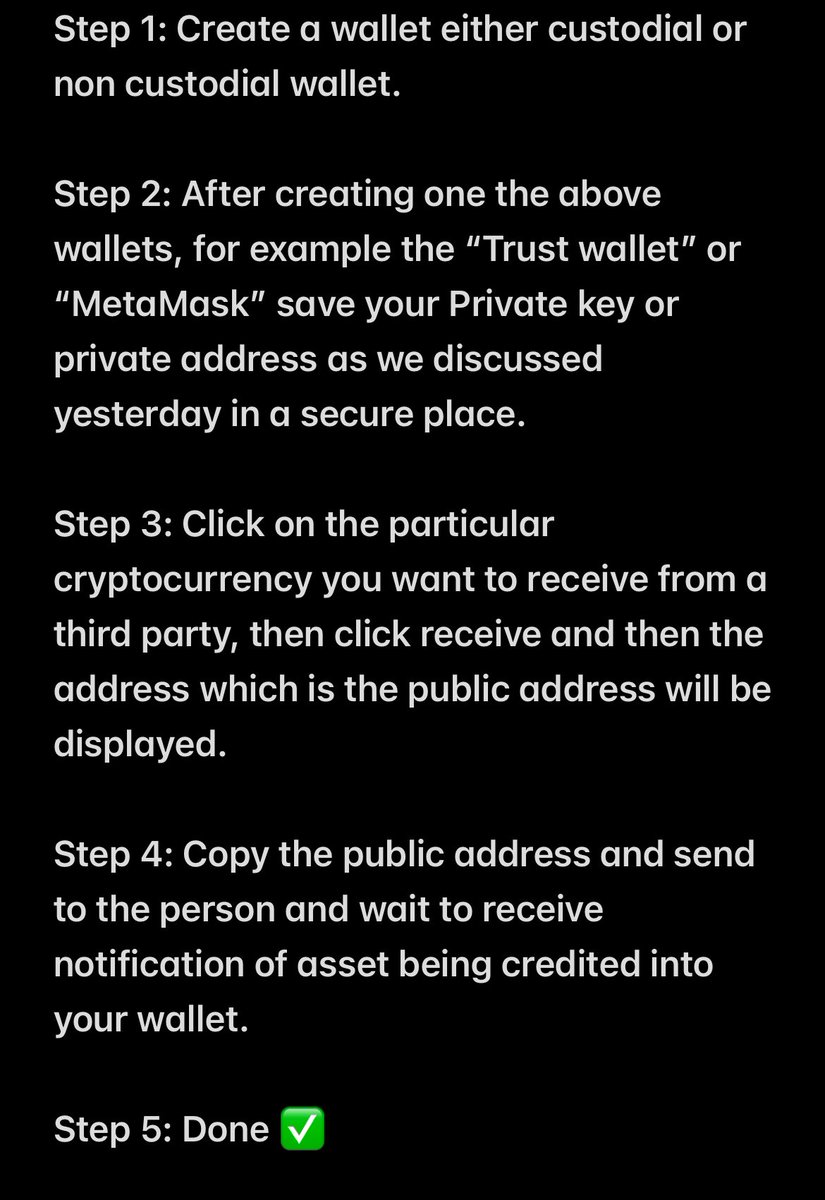 Step 1: Create a wallet either custodial or non custodial wallet.

Step 2: After creating one the above wallets, for example the “Trust wallet” or “MetaMask” save your Private key or private address as we discussed yesterday in a secure place.

Step 3: Click on the particular cryptocurrency you want to receive from a third party, then click receive and then the address which is the public address will be displayed.

Step 4: Copy the public address and send to the person and wait to receive notification of asset being credited into your wallet.

Step 5: Done ✅